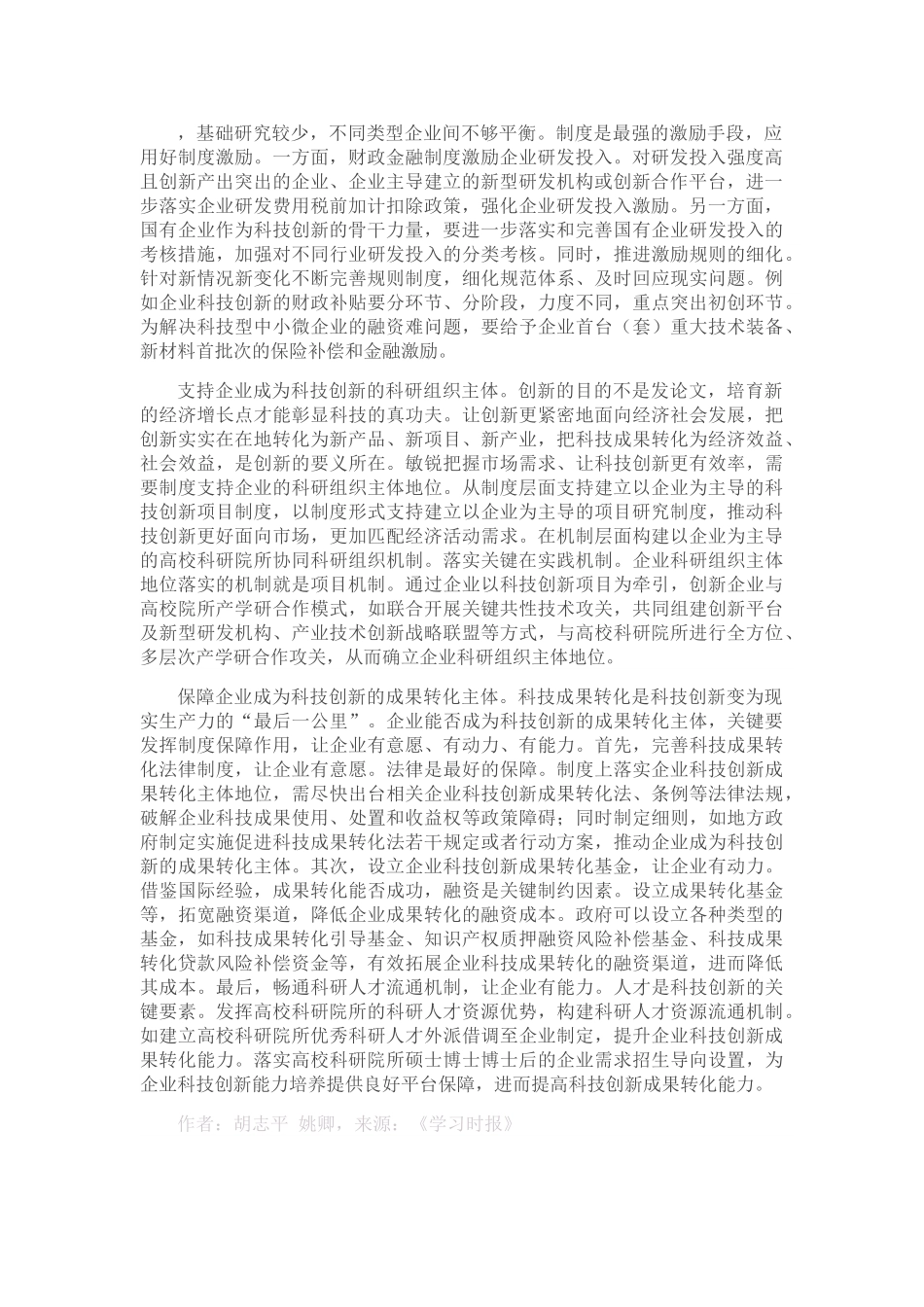 ，基础研究较少，不同类型企业间不够平衡。制度是最强的激励手段，应用好制度激励。一方面，财政金融制度激励企业研发投入。对研发投入强度高且创新产出突出的企业、企业主导建立的新型研发机构或创新合作平台，进一步落实企业研发费用税前加计扣除政策，强化企业研发投入激励。另一方面，国有企业作为科技创新的骨干力量，要进一步落实和完善国有企业研发投入的考核措施，加强对不同行业研发投入的分类考核。同时，推进激励规则的细化。针对新情况新变化不断完善规则制度，细化规范体系、及时回应现实问题。例如企业科技创新的财政补贴要分环节、分阶段，力度不同，重点突出初创环节。为解决科技型中小微企业的融资难问题，要给予企业首台（套）重大技术装备、新材料首批次的保险补偿和金融激励。

支持企业成为科技创新的科研组织主体。创新的目的不是发论文，培育新的经济增长点才能彰显科技的真功夫。让创新更紧密地面向经济社会发展，把创新实实在在地转化为新产品、新项目、新产业，把科技成果转化为经济效益、社会效益，是创新的要义所在。敏锐把握市场需求、让科技创新更有效率，需要制度支持企业的科研组织主体地位。从制度层面支持建立以企业为主导的科技创新项目制度，以制度形式支持建立以企业为主导的项目研究制度，推动科技创新更好面向市场，更加匹配经济活动需求。在机制层面构建以企业为主导的高校科研院所协同科研组织机制。落实关键在实践机制。企业科研组织主体地位落实的机制就是项目机制。通过企业以科技创新项目为牵引，创新企业与高校院所产学研合作模式，如联合开展关键共性技术攻关，共同组建创新平台及新型研发机构、产业技术创新战略联盟等方式，与高校科研院所进行全方位、多层次产学研合作攻关，从而确立企业科研组织主体地位。

保障企业成为科技创新的成果转化主体。科技成果转化是科技创新变为现实生产力的“最后一公里”。企业能否成为科技创新的成果转化主体，关键要发挥制度保障作用，让企业有意愿、有动力、有能力。首先，完善科技成果转化法律制度，让企业有意愿。法律是最好的保障。制度上落实企业科技创新成果转化主体地位，需尽快出台相关企业科技创新成果转化法、条例等法律法规，破解企业科技成果使用、处置和收益权等政策障碍；同时制定细则，如地方政府制定实施促进科技成果转化法若干规定或者行动方案，推动企业成为科技创新的成果转化主体。其次，设立企业科技创新成果转化基金，让企业有动力。借鉴国际经验，成果转化能否成功，融资是关键制约因素。设立成果转化基金等，拓宽融资渠道，降低企业成果转化的融资成本。政府可以设立各种类型的基金，如科技成果转化引导基金、知识产权质押融资风险补偿基金、科技成果转化贷款风险补偿资金等，有效拓展企业科技成果转化的融资渠道，进而降低其成本。最后，畅通科研人才流通机制，让企业有能力。人才是科技创新的关键要素。发挥高校科研院所的科研人才资源优势，构建科研人才资源流通机制。如建立高校科研院所优秀科研人才外派借调至企业制定，提升企业科技创新成果转化能力。落实高校科研院所硕士博士博士后的企业需求招生导向设置，为企业科技创新能力培养提供良好平台保障，进而提高科技创新成果转化能力。

作者：胡志平 姚卿，来源：《学习时报》